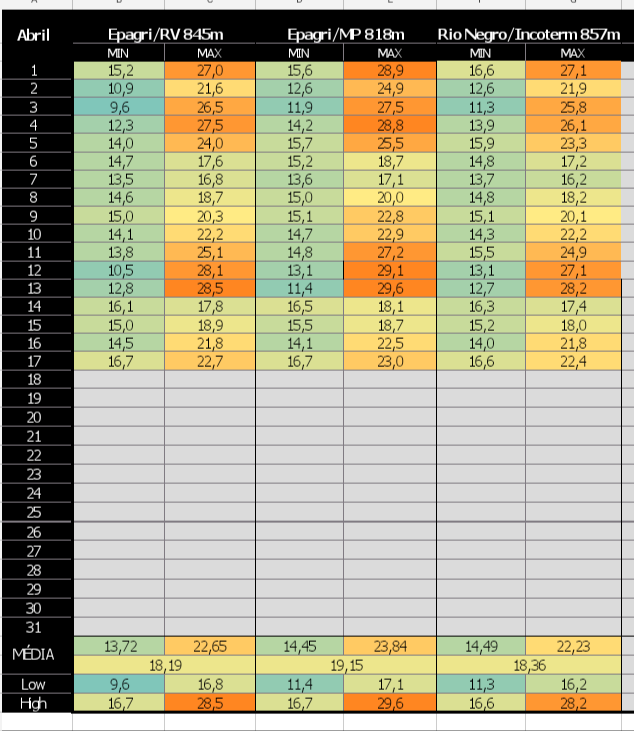 | Abril | Epagri/RV 845m | | Epagri/MP 818m | | Rio Negro/Incoterm 857m | |
|---|---|---|---|---|---|---|
| | MIN | MAX | MIN | MAX | MIN | MAX |
| 1 | 15,2 | 27,0 | 15,6 | 28,9 | 16,6 | 27,1 |
| 2 | 10,9 | 21,6 | 12,6 | 24,9 | 12,6 | 21,9 |
| 3 | 9,6 | 26,5 | 11,9 | 27,5 | 11,3 | 25,8 |
| 4 | 12,3 | 27,5 | 14,2 | 28,8 | 13,9 | 26,1 |
| 5 | 14,0 | 24,0 | 15,7 | 25,5 | 15,9 | 23,3 |
| 6 | 14,7 | 17,6 | 15,2 | 18,7 | 14,8 | 17,2 |
| 7 | 13,5 | 16,8 | 13,6 | 17,1 | 13,7 | 16,2 |
| 8 | 14,6 | 18,7 | 15,0 | 20,0 | 14,8 | 18,2 |
| 9 | 15,0 | 20,3 | 15,1 | 22,8 | 15,1 | 20,1 |
| 10 | 14,1 | 22,2 | 14,7 | 22,9 | 14,3 | 22,2 |
| 11 | 13,8 | 25,1 | 14,8 | 27,2 | 15,5 | 24,9 |
| 12 | 10,5 | 28,1 | 13,1 | 29,1 | 13,1 | 27,1 |
| 13 | 12,8 | 28,5 | 11,4 | 29,6 | 12,7 | 28,2 |
| 14 | 16,1 | 17,8 | 16,5 | 18,1 | 16,3 | 17,4 |
| 15 | 15,0 | 18,9 | 15,5 | 18,7 | 15,2 | 18,0 |
| 16 | 14,5 | 21,8 | 14,1 | 22,5 | 14,0 | 21,8 |
| 17 | 16,7 | 22,7 | 16,7 | 23,0 | 16,6 | 22,4 |
| 18 | | | | | | |
| 19 | | | | | | |
| 20 | | | | | | |
| 21 | | | | | | |
| 22 | | | | | | |
| 23 | | | | | | |
| 24 | | | | | | |
| 25 | | | | | | |
| 26 | | | | | | |
| 27 | | | | | | |
| 28 | | | | | | |
| 29 | | | | | | |
| 30 | | | | | | |
| 31 | | | | | | |
| MÉDIA | 13,72 | 22,65 | 14,45 | 23,84 | 14,49 | 22,23 |
| | 18,19 | | 19,15 | | 18,36 | |
| Low | 9,6 | 16,8 | 11,4 | 17,1 | 11,3 | 16,2 |
| High | 16,7 | 28,5 | 16,7 | 29,6 | 16,6 | 28,2 |